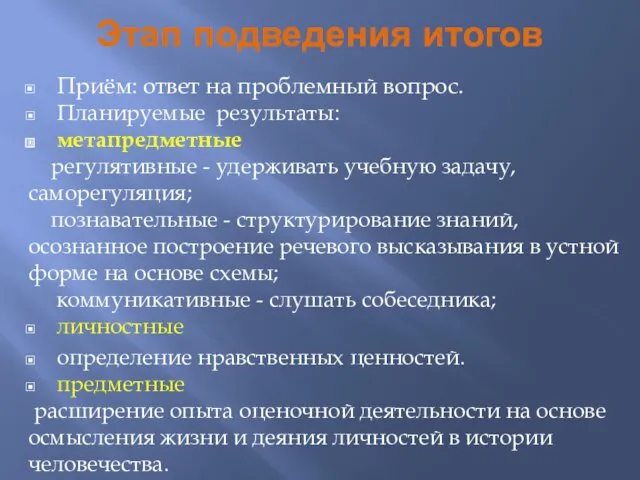 Этап подведения итогов

Приём: ответ на проблемный вопрос.

Планируемые результаты:

метапредметные

регулятивные - удерживать учебную задачу, саморегуляция;

познавательные - структурирование знаний, осознанное построение речевого высказывания в устной форме на основе схемы;

коммуникативные - слушать собеседника;

личностные

определение нравственных ценностей.

предметные

расширение опыта оценочной деятельности на основе осмысления жизни и деяния личностей в истории человечества.